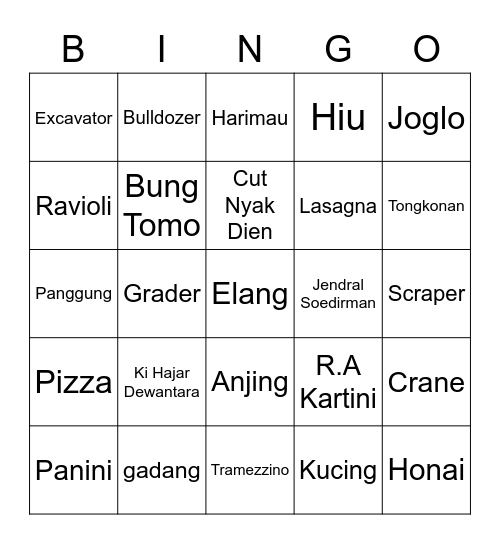 | B | I | N | G | O |
|---|---|---|---|---|
| Excavator | Bulldozer | Harimau | Hiu | Joglo |
| Ravioli | Bung Tomo | Cut Nyak Dien | Lasagna | Tongkonan |
| Panggung | Grader | Elang | Jendral Soedirman | Scraper |
| Pizza | Ki Hajar Dewantara | Anjing | R.A Kartini | Crane |
| Panini | gadang | Tramezzino | Kucing | Honai |